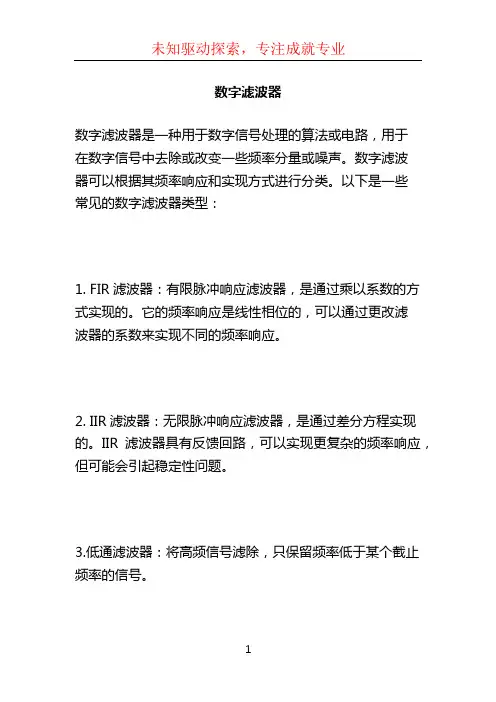 未知驱动探索，专注成就专业

数字滤波器

数字滤波器是一种用于数字信号处理的算法或电路，用于在数字信号中去除或改变一些频率分量或噪声。数字滤波器可以根据其频率响应和实现方式进行分类。以下是一些常见的数字滤波器类型：

1. FIR 滤波器：有限脉冲响应滤波器，是通过乘以系数的方式实现的。它的频率响应是线性相位的，可以通过更改滤波器的系数来实现不同的频率响应。

2. IIR 滤波器：无限脉冲响应滤波器，是通过差分方程实现的。IIR 滤波器具有反馈回路，可以实现更复杂的频率响应，但可能会引起稳定性问题。

3.低通滤波器：将高频信号滤除，只保留频率低于某个截止频率的信号。

1